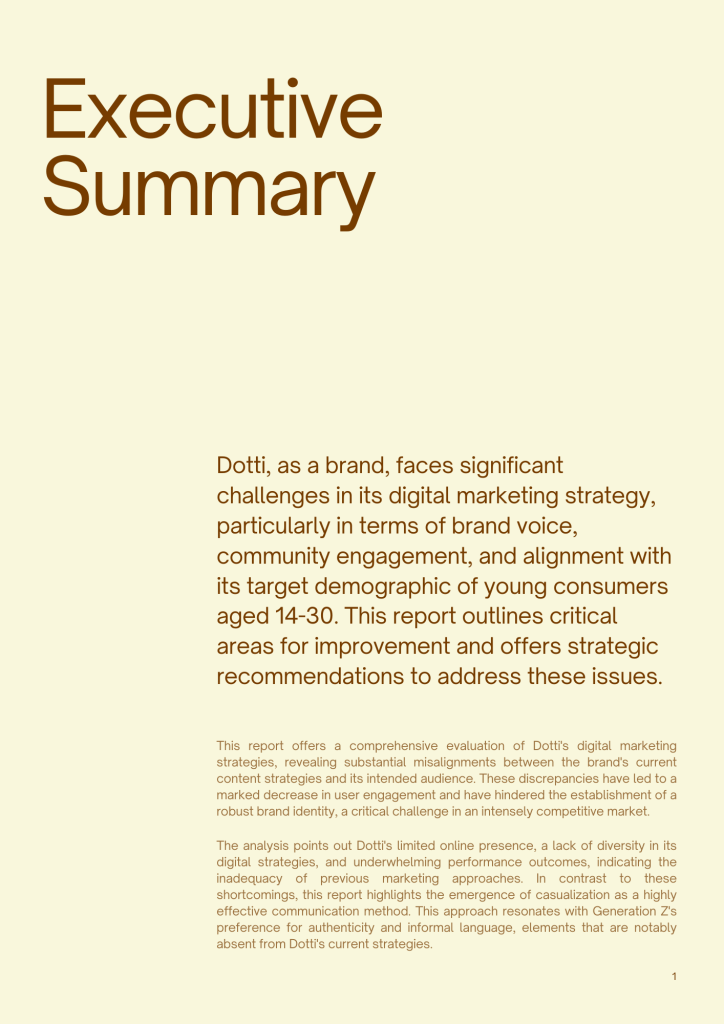 Executive Summary

Dotti, as a brand, faces significant challenges in its digital marketing strategy, particularly in terms of brand voice, community engagement, and alignment with its target demographic of young consumers aged 14-30. This report outlines critical areas for improvement and offers strategic recommendations to address these issues.

This report offers a comprehensive evaluation of Dotti's digital marketing strategies, revealing substantial misalignments between the brand's current content strategies and its intended audience. These discrepancies have led to a marked decrease in user engagement and have hindered the establishment of a robust brand identity, a critical challenge in an intensely competitive market.

The analysis points out Dotti's limited online presence, a lack of diversity in its digital strategies, and underwhelming performance outcomes, indicating the inadequacy of previous marketing approaches. In contrast to these shortcomings, this report highlights the emergence of casualization as a highly effective communication method. This approach resonates with Generation Z's preference for authenticity and informal language, elements that are notably absent from Dotti's current strategies.

1